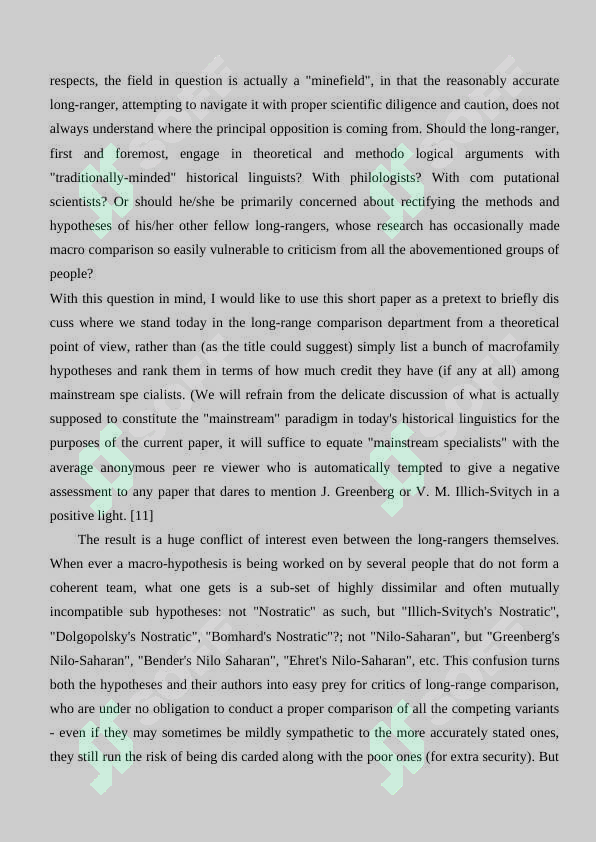 respects, the field in question is actually a "minefield", in that the reasonably accurate long-ranger, attempting to navigate it with proper scientific diligence and caution, does not always understand where the principal opposition is coming from. Should the long-ranger, first and foremost, engage in theoretical and methodo logical arguments with "traditionally-minded" historical linguists? With philologists? With com putational scientists? Or should he/she be primarily concerned about rectifying the methods and hypotheses of his/her other fellow long-rangers, whose research has occasionally made macro comparison so easily vulnerable to criticism from all the abovementioned groups of people?
With this question in mind, I would like to use this short paper as a pretext to briefly dis cuss where we stand today in the long-range comparison department from a theoretical point of view, rather than (as the title could suggest) simply list a bunch of macrofamily hypotheses and rank them in terms of how much credit they have (if any at all) among mainstream spe cialists. (We will refrain from the delicate discussion of what is actually supposed to constitute the "mainstream" paradigm in today's historical linguistics for the purposes of the current paper, it will suffice to equate "mainstream specialists" with the average anonymous peer re viewer who is automatically tempted to give a negative assessment to any paper that dares to mention J. Greenberg or V. M. Illich-Svitych in a positive light. [11]

The result is a huge conflict of interest even between the long-rangers themselves. When ever a macro-hypothesis is being worked on by several people that do not form a coherent team, what one gets is a sub-set of highly dissimilar and often mutually incompatible sub hypotheses: not "Nostratic" as such, but "Illich-Svitych's Nostratic", "Dolgopolsky's Nostratic", "Bomhard's Nostratic"?; not "Nilo-Saharan", but "Greenberg's Nilo-Saharan", "Bender's Nilo Saharan", "Ehret's Nilo-Saharan", etc. This confusion turns both the hypotheses and their authors into easy prey for critics of long-range comparison, who are under no obligation to conduct a proper comparison of all the competing variants - even if they may sometimes be mildly sympathetic to the more accurately stated ones, they still run the risk of being dis carded along with the poor ones (for extra security). But